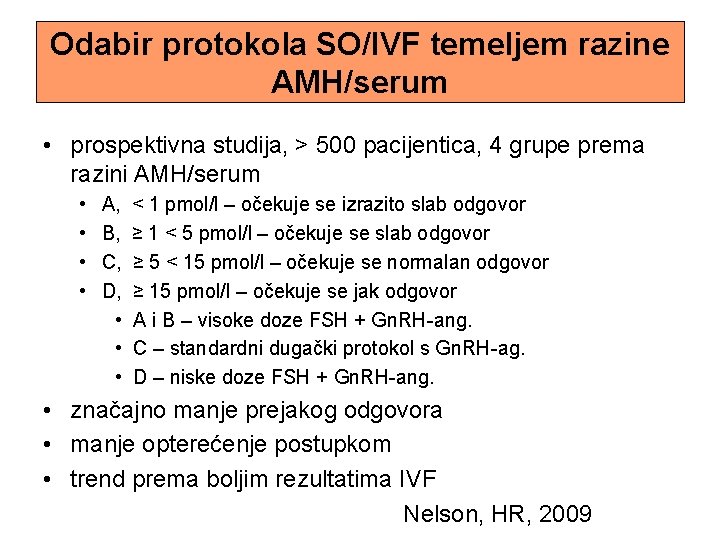 Odabir protokola SO/IVF temeljem razine AMH/serum

• prospektivna studija, > 500 pacijentica, 4 grupe prema razini AMH/serum
  • A, < 1 pmol/l – očekuje se izrazito slab odgovor
  • B, ≥ 1 < 5 pmol/l – očekuje se slab odgovor
  • C, ≥ 5 < 15 pmol/l – očekuje se normalan odgovor
  • D, ≥ 15 pmol/l – očekuje se jak odgovor
    • A i B – visoke doze FSH + GnRH-ang.
    • C – standardni dugački protokol s GnRH-ag.
    • D – niske doze FSH + GnRH-ang.
• značajno manje prejakog odgovora
• manje opterećenje postupkom
• trend prema boljim rezultatima IVF

Nelson, HR, 2009